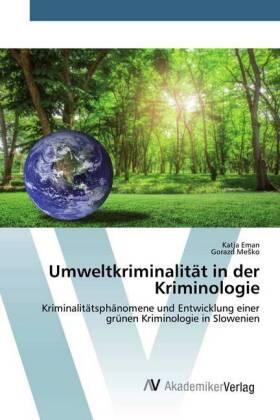 Katja Eman
Gorazd Meško

Umweltkriminalität in der Kriminologie

Kriminalitätsphänomene und Entwicklung einer grünen Kriminologie in Slowenien

AV AkademikerVerlag